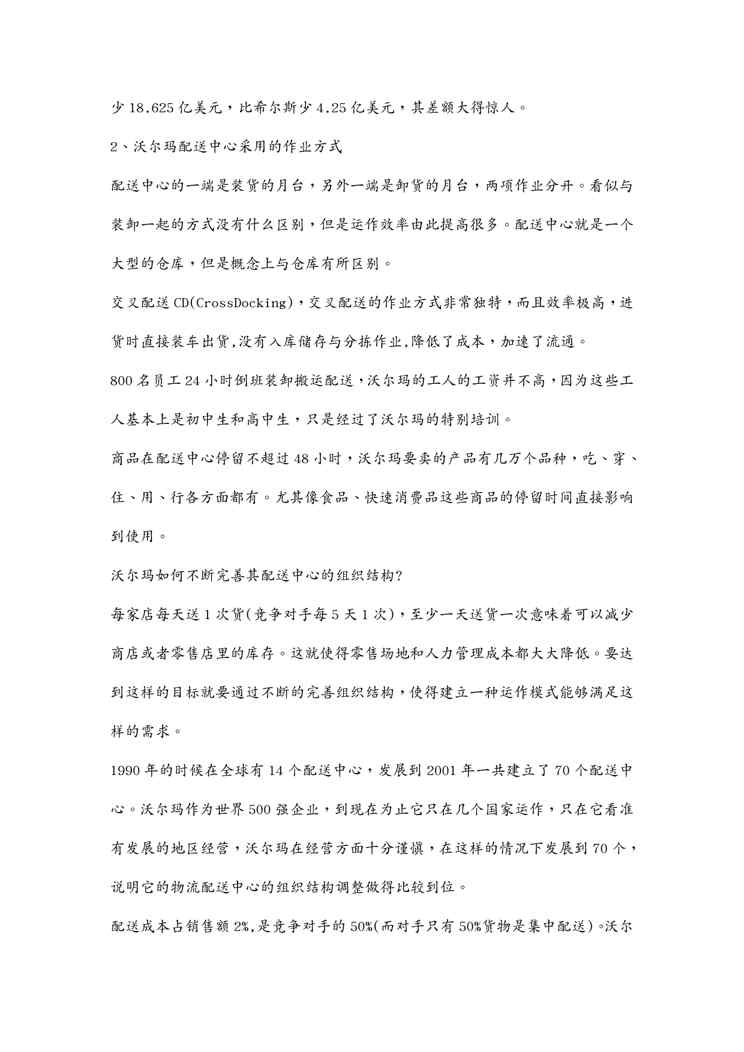 少 18.625 亿美元，比希尔斯少 4.25 亿美元，其差额大得惊人。

2、沃尔玛配送中心采用的作业方式

配送中心的一端是装货的月台，另外一端是卸货的月台，两项作业分开。看似与装卸一起的方式没有什么区别，但是运作效率由此提高很多。配送中心就是一个大型的仓库，但是概念上与仓库有所区别。

交叉配送 CD(CrossDocking)，交叉配送的作业方式非常独特，而且效率极高，进货时直接装车出货,没有入库储存与分拣作业,降低了成本，加速了流通。

800 名员工 24 小时倒班装卸搬运配送，沃尔玛的工人的工资并不高，因为这些工人基本上是初中生和高中生，只是经过了沃尔玛的特别培训。

商品在配送中心停留不超过 48 小时，沃尔玛要卖的产品有几万个品种，吃、穿、住、用、行各方面都有。尤其像食品、快速消费品这些商品的停留时间直接影响到使用。

沃尔玛如何不断完善其配送中心的组织结构?

每家店每天送 1 次货(竞争对手每 5 天 1 次)，至少一天送货一次意味着可以减少商店或者零售店里的库存。这就使得零售场地和人力管理成本都大大降低。要达到这样的目标就要通过不断的完善组织结构，使得建立一种运作模式能够满足这样的需求。

1990 年的时候在全球有 14 个配送中心，发展到 2001 年一共建立了 70 个配送中心。沃尔玛作为世界 500 强企业，到现在为止它只在几个国家运作，只在它看准有发展的地区经营，沃尔玛在经营方面十分谨慎，在这样的情况下发展到 70 个，说明它的物流配送中心的组织结构调整做得比较到位。

配送成本占销售额 2%,是竞争对手的 50%(而对手只有 50%货物是集中配送)。沃尔